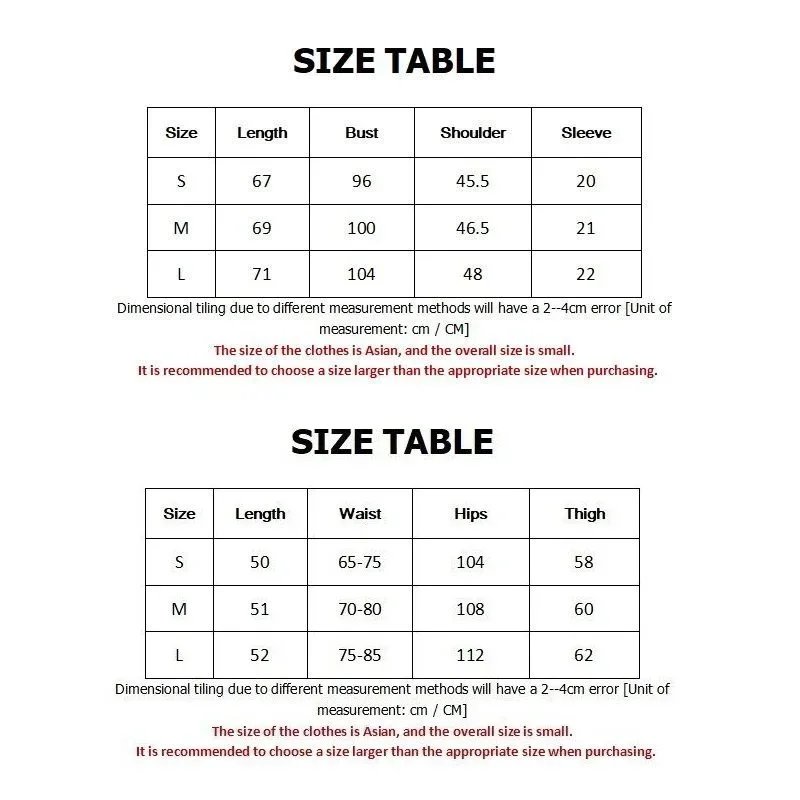 SIZE TABLE

| Size | Length | Bust | Shoulder | Sleeve |
|---|---|---|---|---|
| S | 67 | 96 | 45.5 | 20 |
| M | 69 | 100 | 46.5 | 21 |
| L | 71 | 104 | 48 | 22 |

Dimensional tiling due to different measurement methods will have a 2--4cm error [Unit of measurement: cm / CM]
The size of the clothes is Asian, and the overall size is small.
It is recommended to choose a size larger than the appropriate size when purchasing.

SIZE TABLE

| Size | Length | Waist | Hips | Thigh |
|---|---|---|---|---|
| S | 50 | 65-75 | 104 | 58 |
| M | 51 | 70-80 | 108 | 60 |
| L | 52 | 75-85 | 112 | 62 |

Dimensional tiling due to different measurement methods will have a 2--4cm error [Unit of measurement: cm / CM]
The size of the clothes is Asian, and the overall size is small.
It is recommended to choose a size larger than the appropriate size when purchasing.